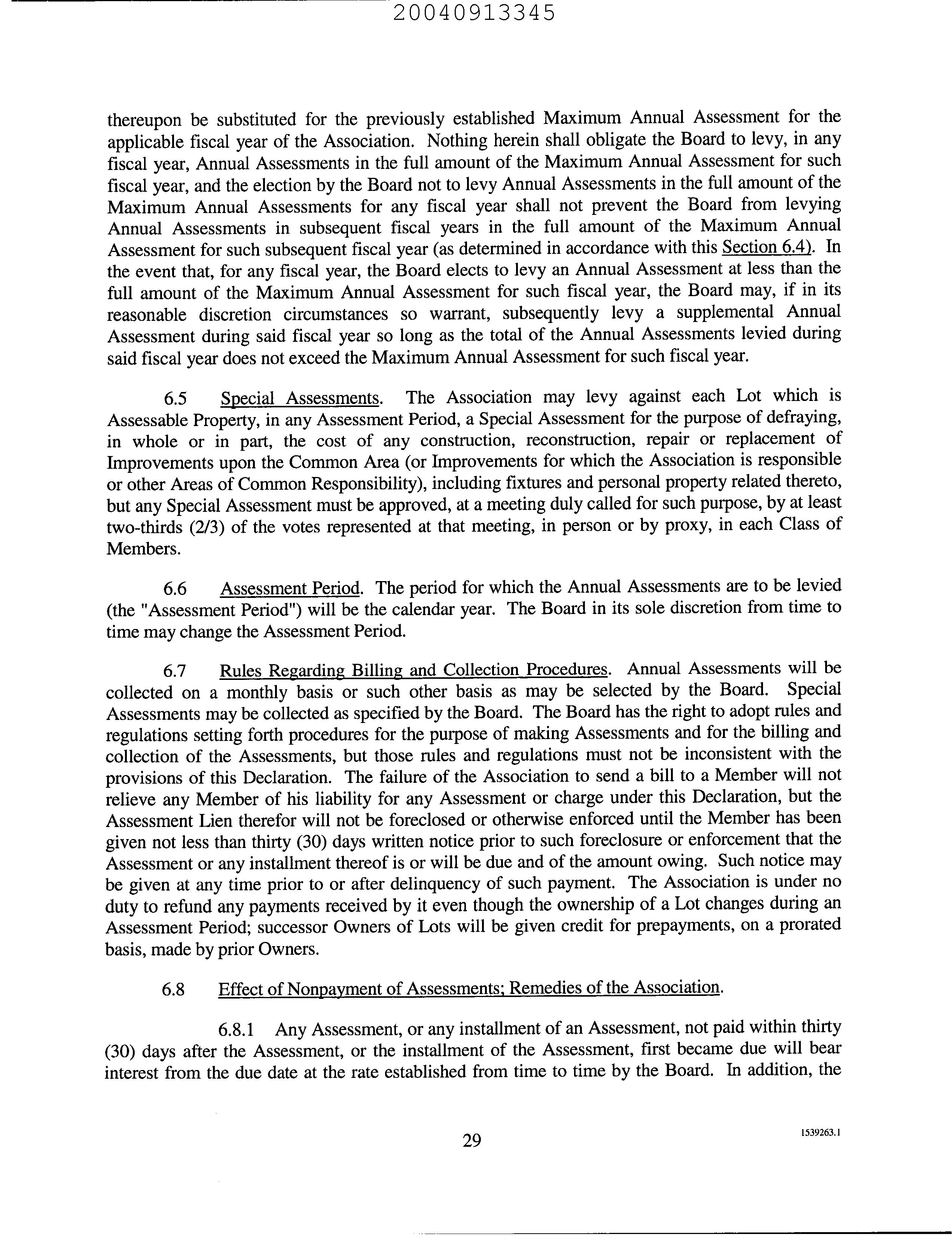 20040913345

thereupon be substituted for the previously established Maximum Annual Assessment for the applicable fiscal year of the Association. Nothing herein shall obligate the Board to levy, in any fiscal year, Annual Assessments in the full amount of the Maximum Annual Assessment for such fiscal year, and the election by the Board not to levy Annual Assessments in the full amount of the Maximum Annual Assessments for any fiscal year shall not prevent the Board from levying Annual Assessments in subsequent fiscal years in the full amount of the Maximum Annual Assessment for such subsequent fiscal year (as determined in accordance with this Section 6.4). In the event that, for any fiscal year, the Board elects to levy an Annual Assessment at less than the full amount of the Maximum Annual Assessment for such fiscal year, the Board may, if in its reasonable discretion circumstances so warrant, subsequently levy a supplemental Annual Assessment during said fiscal year so long as the total of the Annual Assessments levied during said fiscal year does not exceed the Maximum Annual Assessment for such fiscal year.

6.5 Special Assessments. The Association may levy against each Lot which is Assessable Property, in any Assessment Period, a Special Assessment for the purpose of defraying, in whole or in part, the cost of any construction, reconstruction, repair or replacement of Improvements upon the Common Area (or Improvements for which the Association is responsible or other Areas of Common Responsibility), including fixtures and personal property related thereto, but any Special Assessment must be approved, at a meeting duly called for such purpose, by at least two-thirds (2/3) of the votes represented at that meeting, in person or by proxy, in each Class of Members.

6.6 Assessment Period. The period for which the Annual Assessments are to be levied (the "Assessment Period") will be the calendar year. The Board in its sole discretion from time to time may change the Assessment Period.

6.7 Rules Regarding Billing and Collection Procedures. Annual Assessments will be collected on a monthly basis or such other basis as may be selected by the Board. Special Assessments may be collected as specified by the Board. The Board has the right to adopt rules and regulations setting forth procedures for the purpose of making Assessments and for the billing and collection of the Assessments, but those rules and regulations must not be inconsistent with the provisions of this Declaration. The failure of the Association to send a bill to a Member will not relieve any Member of his liability for any Assessment or charge under this Declaration, but the Assessment Lien therefor will not be foreclosed or otherwise enforced until the Member has been given not less than thirty (30) days written notice prior to such foreclosure or enforcement that the Assessment or any installment thereof is or will be due and of the amount owing. Such notice may be given at any time prior to or after delinquency of such payment. The Association is under no duty to refund any payments received by it even though the ownership of a Lot changes during an Assessment Period; successor Owners of Lots will be given credit for prepayments, on a prorated basis, made by prior Owners.

6.8 Effect of Nonpayment of Assessments; Remedies of the Association.

6.8.1 Any Assessment, or any installment of an Assessment, not paid within thirty (30) days after the Assessment, or the installment of the Assessment, first became due will bear interest from the due date at the rate established from time to time by the Board. In addition, the

29

1539263.1